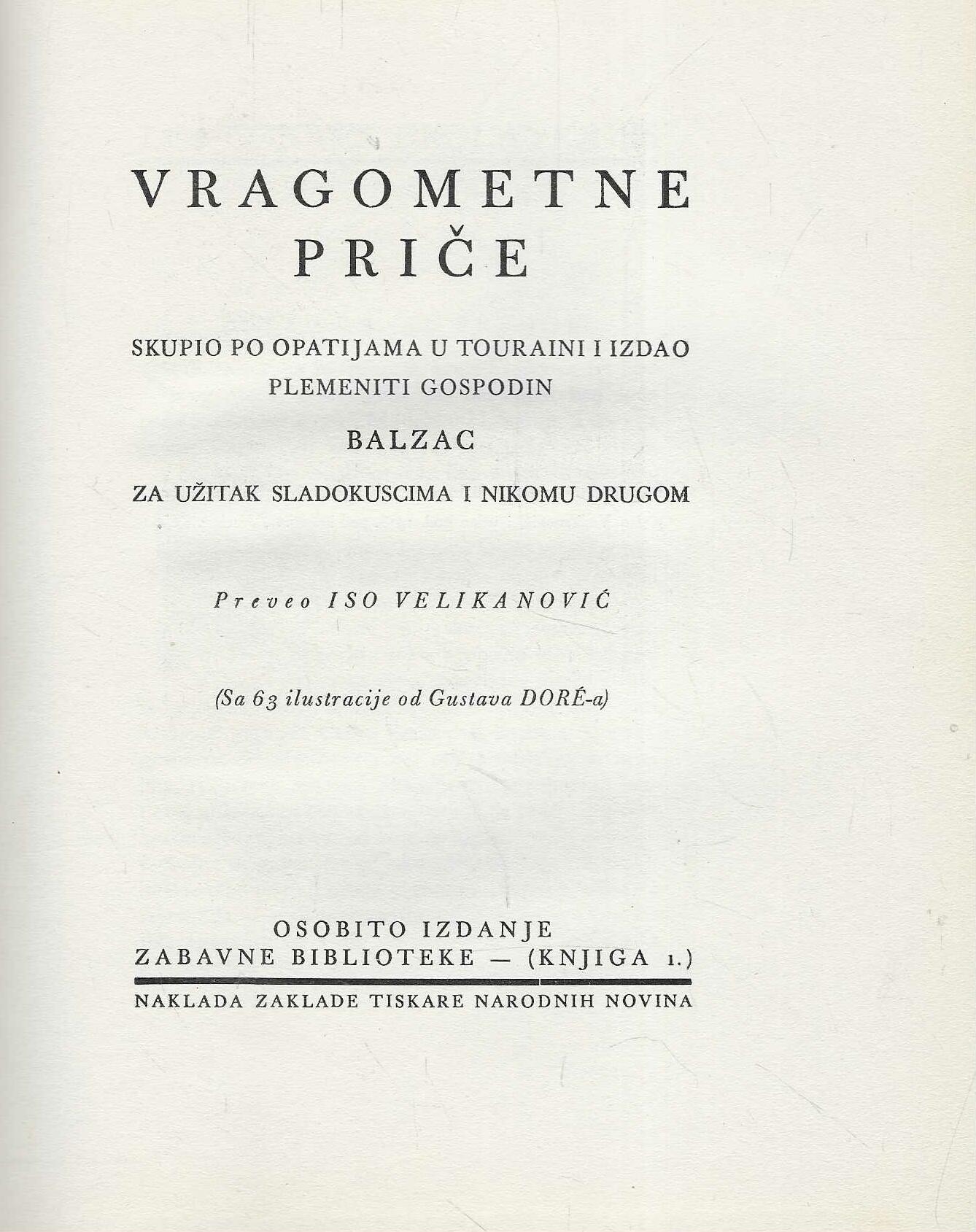 VRAGOMETNE PRIČE

SKUPIO PO OPATIJAMA U TOURAINI I IZDAO PLEMENITI GOSPODIN

BALZAC

ZA UŽITAK SLADOKUSCIMA I NIKOMU DRUGOM

Preveo ISO VELIKANOVIĆ

(Sa 63 ilustracije od Gustava DORÉ-a)

OSOBITO IZDANJE
ZABAVNE BIBLIOTEKE — (KNJIGA 1.)

NAKLADA ZAKLADE TISKARE NARODNIH NOVINA